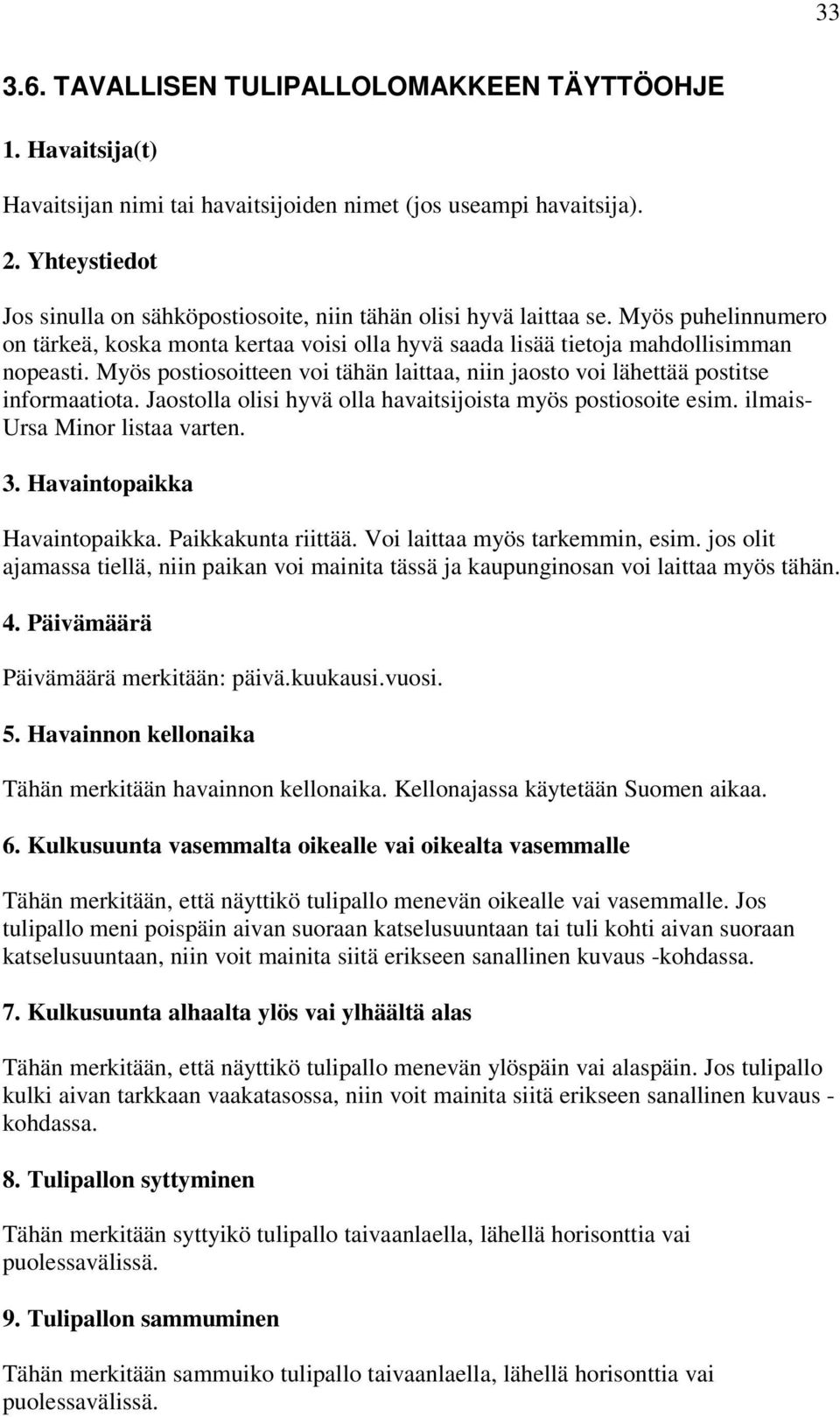 33

3.6. TAVALLISEN TULIPALLOLOMAKKEEN TÄYTTÖOHJE

1. Havaitsija(t)

Havaitsijan nimi tai havaitsijoiden nimet (jos useampi havaitsija).

2. Yhteystiedot

Jos sinulla on sähköpostiosoite, niin tähän olisi hyvä laittaa se. Myös puhelinnumero on tärkeä, koska monta kertaa voisi olla hyvä saada lisää tietoja mahdollisimman nopeasti. Myös postiosoitteen voi tähän laittaa, niin jaosto voi lähettää postitse informaatiota. Jaostolla olisi hyvä olla havaitsijoista myös postiosoite esim. ilmais-Ursa Minor listaa varten.

3. Havaintopaikka

Havaintopaikka. Paikkakunta riittää. Voi laittaa myös tarkemmin, esim. jos olit ajamassa tiellä, niin paikan voi mainita tässä ja kaupunginosan voi laittaa myös tähän.

4. Päivämäärä

Päivämäärä merkitään: päivä.kuukausi.vuosi.

5. Havainnon kellonaika

Tähän merkitään havainnon kellonaika. Kellonajassa käytetään Suomen aikaa.

6. Kulkusuunta vasemmalta oikealle vai oikealta vasemmalle

Tähän merkitään, että näyttikö tulipallo menevän oikealle vai vasemmalle. Jos tulipallo meni poispäin aivan suoraan katselusuuntaan tai tuli kohti aivan suoraan katselusuuntaan, niin voit mainita siitä erikseen sanallinen kuvaus -kohdassa.

7. Kulkusuunta alhaalta ylös vai ylhäältä alas

Tähän merkitään, että näyttikö tulipallo menevän ylöspäin vai alaspäin. Jos tulipallo kulki aivan tarkkaan vaakatasossa, niin voit mainita siitä erikseen sanallinen kuvaus -kohdassa.

8. Tulipallon syttyminen

Tähän merkitään syttyikö tulipallo taivaanlaella, lähellä horisonttia vai puolessavälissä.

9. Tulipallon sammuminen

Tähän merkitään sammuiko tulipallo taivaanlaella, lähellä horisonttia vai puolessavälissä.